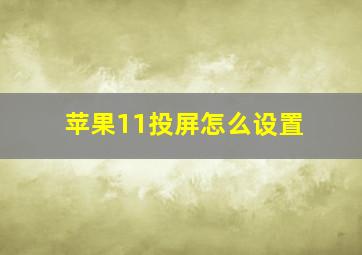 苹果11投屏怎么设置